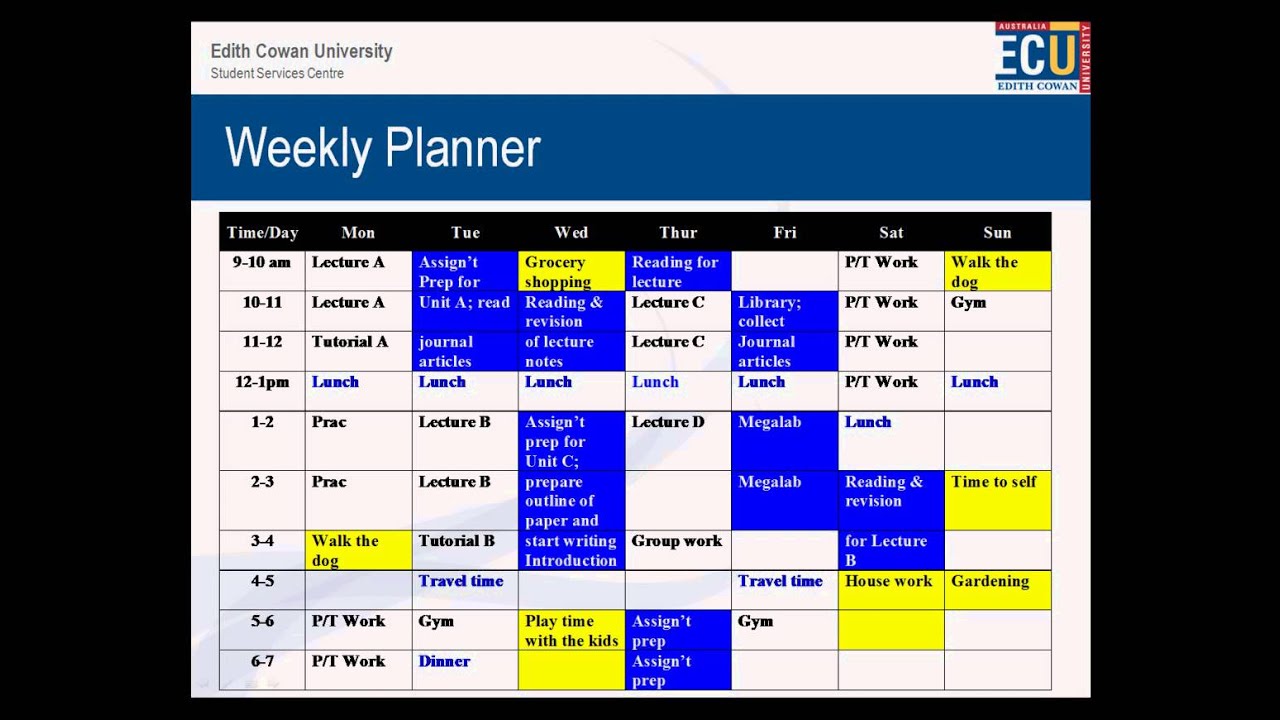 Edith Cowan University
Student Services Centre

AUSTRALIA
ECU
EDITH COWAN
UNIVERSITY

Weekly Planner

| Time/Day | Mon | Tue | Wed | Thur | Fri | Sat | Sun |
|---|---|---|---|---|---|---|---|
| 9-10 am | Lecture A | Assign't Prep for | Grocery shopping | Reading for lecture | | P/T Work | Walk the dog |
| 10-11 | Lecture A | Unit A; read | Reading & revision | Lecture C | Library; collect | P/T Work | Gym |
| 11-12 | Tutorial A | journal articles | of lecture notes | Lecture C | Journal articles | P/T Work | |
| 12-1pm | Lunch | Lunch | Lunch | Lunch | Lunch | P/T Work | Lunch |
| 1-2 | Prac | Lecture B | Assign't prep for Unit C; | Lecture D | Megalab | Lunch | |
| 2-3 | Prac | Lecture B | prepare outline of paper and | | Megalab | Reading & revision | Time to self |
| 3-4 | Walk the dog | Tutorial B | start writing Introduction | Group work | | for Lecture B | |
| 4-5 | | Travel time | | | Travel time | House work | Gardening |
| 5-6 | P/T Work | Gym | Play time with the kids | Assign't prep | Gym | | |
| 6-7 | P/T Work | Dinner | | Assign't prep | | | |